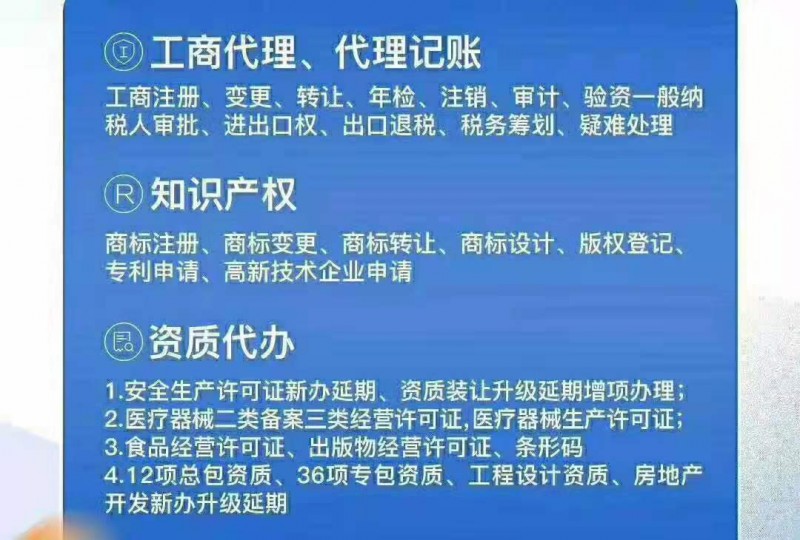 工商代理、代理记账

工商注册、变更、转让、年检、注销、审计、验资一般纳税人审批、进出口权、出口退税、税务筹划、疑难处理

知识产权

商标注册、商标变更、商标转让、商标设计、版权登记、专利申请、高新技术企业申请

资质代办

1.安全生产许可证新办延期、资质装让升级延期增项办理；
2.医疗器械二类备案三类经营许可证,医疗器械生产许可证；
3.食品经营许可证、出版物经营许可证、条形码
4.12项总包资质、36项专包资质、工程设计资质、房地产开发新办升级延期